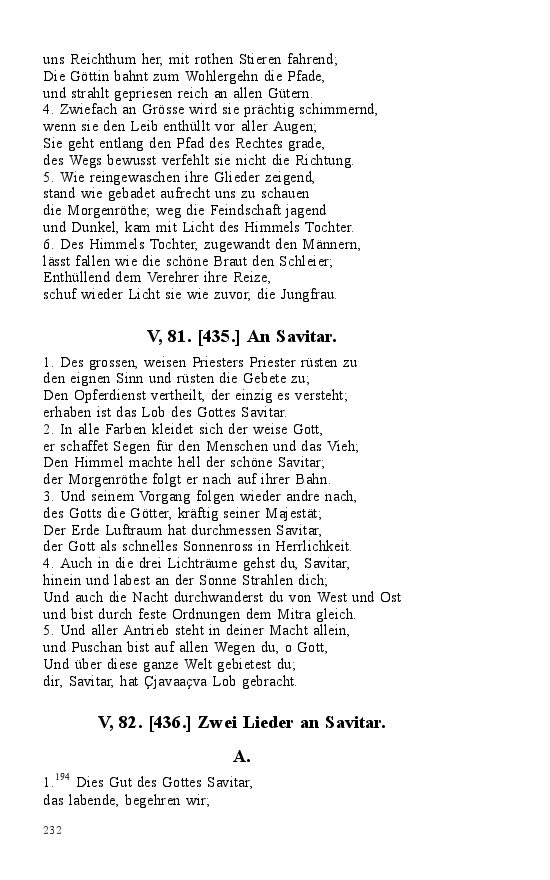 uns Reichthum her, mit rothen Stieren fahrend;
Die Göttin bahnt zum Wohlergehn die Pfade,
und strahlt gepriesen reich an allen Gütern.
4. Zwiefach an Grösse wird sie prächtig schimmernd,
wenn sie den Leib enthüllt vor aller Augen;
Sie geht entlang den Pfad des Rechtes grade,
des Wegs bewusst verfehlt sie nicht die Richtung.
5. Wie reingewaschen ihre Glieder zeigend,
stand wie gebadet aufrecht uns zu schauen
die Morgenröthe; weg die Feindschaft jagend
und Dunkel, kam mit Licht des Himmels Tochter.
6. Des Himmels Tochter, zugewandt den Männern,
lässt fallen wie die schöne Braut den Schleier;
Enthüllend dem Verehrer ihre Reize,
schuf wieder Licht sie wie zuvor, die Jungfrau.

V, 81. [435.] An Savitar.

1. Des grossen, weisen Priesters Priester rüsten zu
den eignen Sinn und rüsten die Gebete zu;
Den Opferdienst vertheilt, der einzig es versteht;
erhaben ist das Lob des Gottes Savitar.
2. In alle Farben kleidet sich der weise Gott,
er schaffet Segen für den Menschen und das Vieh;
Den Himmel machte hell der schöne Savitar;
der Morgenröthe folgt er nach auf ihrer Bahn.
3. Und seinem Vorgang folgen wieder andre nach,
des Gotts die Götter, kräftig seiner Majestät;
Der Erde Luftraum hat durchmessen Savitar,
der Gott als schnelles Sonnenross in Herrlichkeit.
4. Auch in die drei Lichträume gehst du, Savitar,
hinein und labest an der Sonne Strahlen dich;
Und auch die Nacht durchwanderst du von West und Ost
und bist durch feste Ordnungen dem Mitra gleich.
5. Und aller Antrieb steht in deiner Macht allein,
und Puschan bist auf allen Wegen du, o Gott,
Und über diese ganze Welt gebietest du;
dir, Savitar, hat Çjavaaçva Lob gebracht.

V, 82. [436.] Zwei Lieder an Savitar.

A.

1.$^{194}$ Dies Gut des Gottes Savitar,
das labende, begehren wir;

232